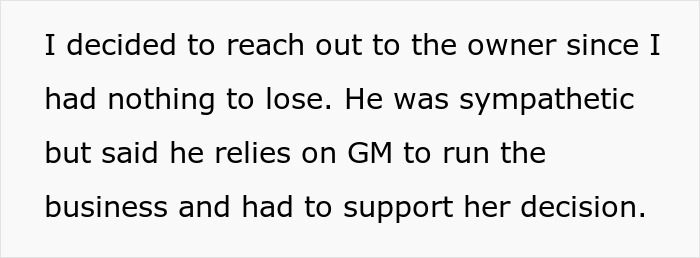 I decided to reach out to the owner since I had nothing to lose. He was sympathetic but said he relies on GM to run the business and had to support her decision.